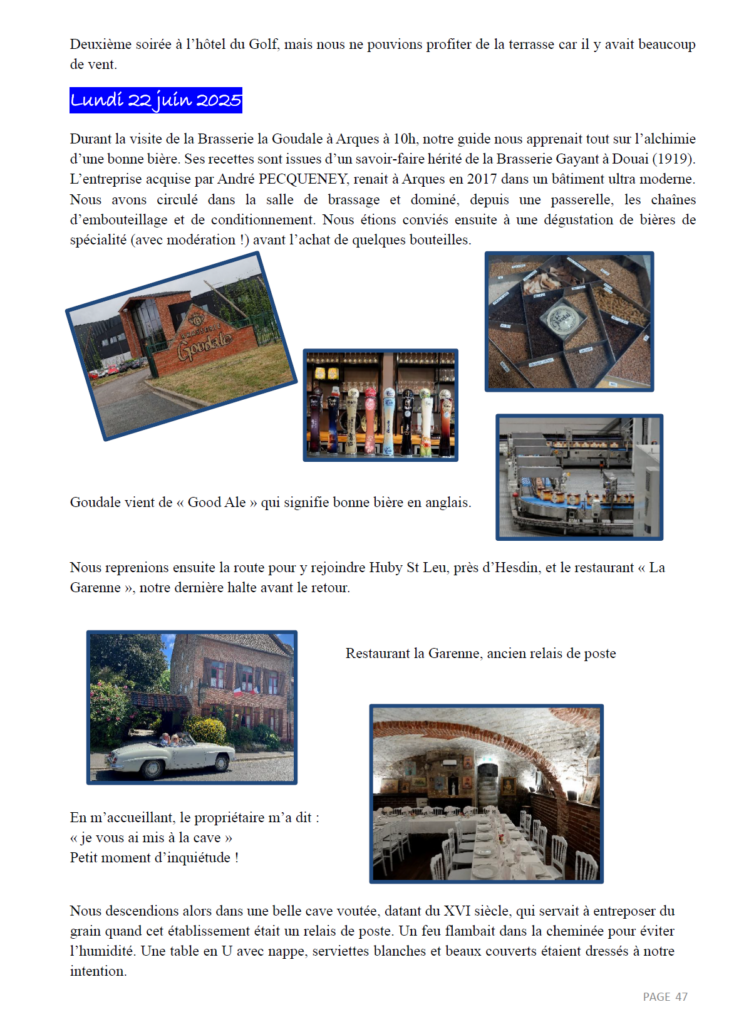 Deuxième soirée à l'hôtel du Golf, mais nous ne pouvions profiter de la terrasse car il y avait beaucoup de vent.

Lundi 22 juin 2025

Durant la visite de la Brasserie la Goudale à Arques à 10h, notre guide nous apprenait tout sur l'alchimie d'une bonne bière. Ses recettes sont issues d'un savoir-faire hérité de la Brasserie Gayant à Douai (1919). L'entreprise acquise par André PECQUENEY, renait à Arques en 2017 dans un bâtiment ultra moderne. Nous avons circulé dans la salle de brassage et dominé, depuis une passerelle, les chaînes d'embouteillage et de conditionnement. Nous étions conviés ensuite à une dégustation de bières de spécialité (avec modération !) avant l'achat de quelques bouteilles.

Goudale

Goudale vient de « Good Ale » qui signifie bonne bière en anglais.

Nous reprenions ensuite la route pour y rejoindre Huby St Leu, près d'Hesdin, et le restaurant « La Garenne », notre dernière halte avant le retour.

Restaurant la Garenne, ancien relais de poste

En m'accueillant, le propriétaire m'a dit :
« je vous ai mis à la cave »
Petit moment d'inquiétude !

Nous descendions alors dans une belle cave voutée, datant du XVI siècle, qui servait à entreposer du grain quand cet établissement était un relais de poste. Un feu flambait dans la cheminée pour éviter l'humidité. Une table en U avec nappe, serviettes blanches et beaux couverts étaient dressés à notre intention.

PAGE 47